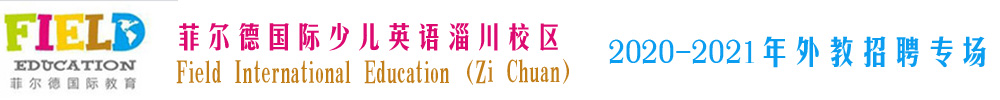 FIELD
EDUCATION
菲尔德国际教育

菲尔德国际少儿英语淄川校区
Field International Education (Zi Chuan)

2020-2021年外教招聘专场